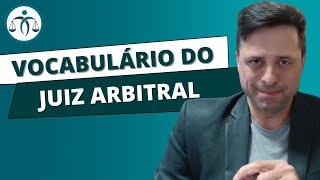 VOCABULÁRIO DO
JUIZ ARBITRAL